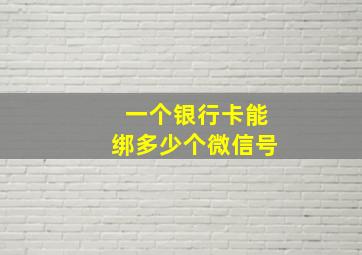 一个银行卡能
绑多少个微信号